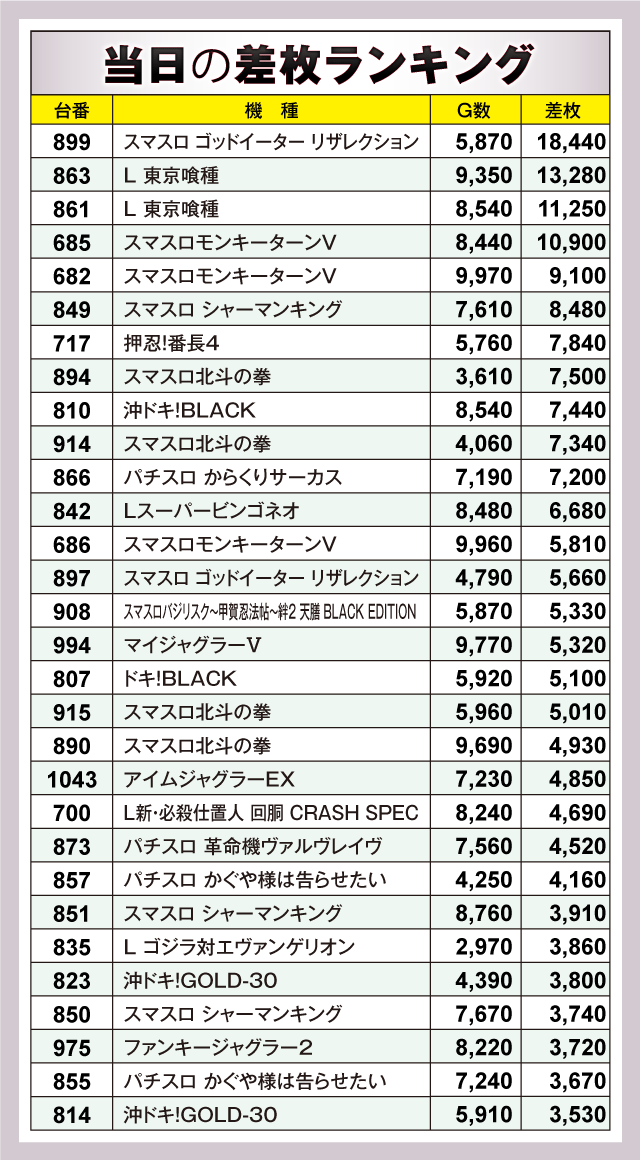 当日の差枚ランキング

| 台番 | 機　種 | G数 | 差枚 |
|---|---|---|---|
| 899 | スマスロ ゴッドイーター リザレクション | 5,870 | 18,440 |
| 863 | L 東京喰種 | 9,350 | 13,280 |
| 861 | L 東京喰種 | 8,540 | 11,250 |
| 685 | スマスロモンキーターンV | 8,440 | 10,900 |
| 682 | スマスロモンキーターンV | 9,970 | 9,100 |
| 849 | スマスロ シャーマンキング | 7,610 | 8,480 |
| 717 | 押忍!番長4 | 5,760 | 7,840 |
| 894 | スマスロ北斗の拳 | 3,610 | 7,500 |
| 810 | 沖ドキ!BLACK | 8,540 | 7,440 |
| 914 | スマスロ北斗の拳 | 4,060 | 7,340 |
| 866 | パチスロ からくりサーカス | 7,190 | 7,200 |
| 842 | Lスーパービンゴネオ | 8,480 | 6,680 |
| 686 | スマスロモンキーターンV | 9,960 | 5,810 |
| 897 | スマスロ ゴッドイーター リザレクション | 4,790 | 5,660 |
| 908 | スマスロバジリスク~甲賀忍法帖~絆2 天膳 BLACK EDITION | 5,870 | 5,330 |
| 994 | マイジャグラーV | 9,770 | 5,320 |
| 807 | ドキ!BLACK | 5,920 | 5,100 |
| 915 | スマスロ北斗の拳 | 5,960 | 5,010 |
| 890 | スマスロ北斗の拳 | 9,690 | 4,930 |
| 1043 | アイムジャグラーEX | 7,230 | 4,850 |
| 700 | L新・必殺仕置人 回胴 CRASH SPEC | 8,240 | 4,690 |
| 873 | パチスロ 革命機ヴァルヴレイヴ | 7,560 | 4,520 |
| 857 | パチスロ かぐや様は告らせたい | 4,250 | 4,160 |
| 851 | スマスロ シャーマンキング | 8,760 | 3,910 |
| 835 | L ゴジラ対エヴァンゲリオン | 2,970 | 3,860 |
| 823 | 沖ドキ!GOLD-30 | 4,390 | 3,800 |
| 850 | スマスロ シャーマンキング | 7,670 | 3,740 |
| 975 | ファンキージャグラー2 | 8,220 | 3,720 |
| 855 | パチスロ かぐや様は告らせたい | 7,240 | 3,670 |
| 814 | 沖ドキ!GOLD-30 | 5,910 | 3,530 |